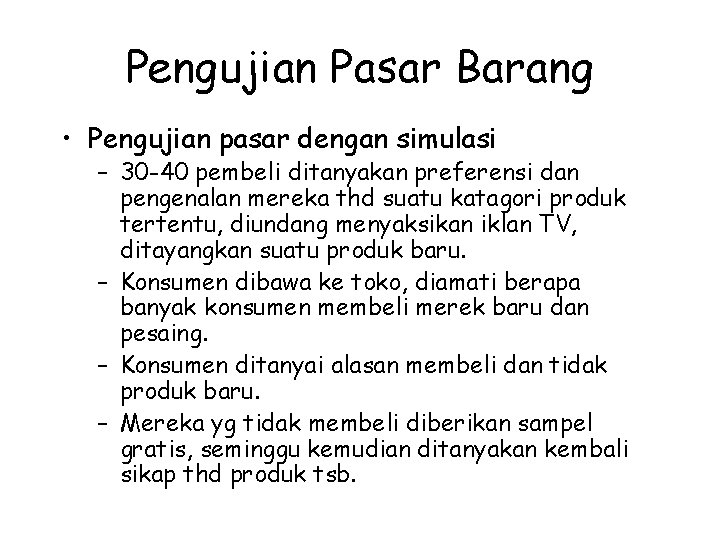 Pengujian Pasar Barang

• Pengujian pasar dengan simulasi
– 30-40 pembeli ditanyakan preferensi dan pengenalan mereka thd suatu katagori produk tertentu, diundang menyaksikan iklan TV, ditayangkan suatu produk baru.
– Konsumen dibawa ke toko, diamati berapa banyak konsumen membeli merek baru dan pesaing.
– Konsumen ditanyai alasan membeli dan tidak produk baru.
– Mereka yg tidak membeli diberikan sampel gratis, seminggu kemudian ditanyakan kembali sikap thd produk tsb.